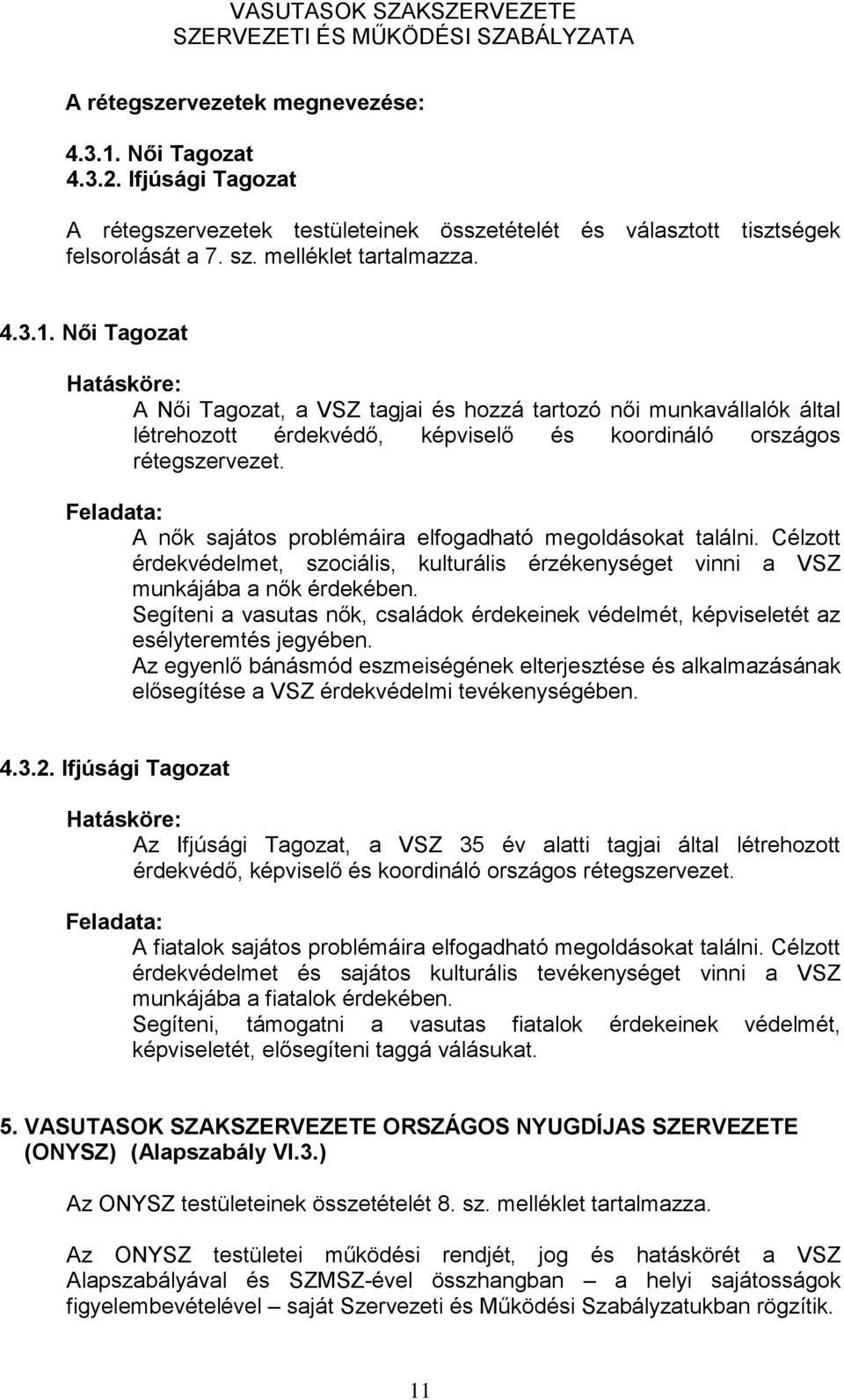 VASUTASOK SZAKSZERVEZETE
SZERVEZETI ÉS MŰKÖDÉSI SZABÁLYZATA

A rétegszervezetek megnevezése:

4.3.1. Női Tagozat
4.3.2. Ifjúsági Tagozat

A rétegszervezetek testületeinek összetételét és választott tisztségek felsorolását a 7. sz. melléklet tartalmazza.

4.3.1. Női Tagozat

Hatásköre:

A Női Tagozat, a VSZ tagjai és hozzá tartozó női munkavállalók által létrehozott érdekvédő, képviselő és koordináló országos rétegszervezet.

Feladata:

A nők sajátos problémáira elfogadható megoldásokat találni. Célzott érdekvédelmet, szociális, kulturális érzékenységet vinni a VSZ munkájába a nők érdekében.
Segíteni a vasutas nők, családok érdekeinek védelmét, képviseletét az esélyteremtés jegyében.
Az egyenlő bánásmód eszmeiségének elterjesztése és alkalmazásának elősegítése a VSZ érdekvédelmi tevékenységében.

4.3.2. Ifjúsági Tagozat

Hatásköre:

Az Ifjúsági Tagozat, a VSZ 35 év alatti tagjai által létrehozott érdekvédő, képviselő és koordináló országos rétegszervezet.

Feladata:

A fiatalok sajátos problémáira elfogadható megoldásokat találni. Célzott érdekvédelmet és sajátos kulturális tevékenységet vinni a VSZ munkájába a fiatalok érdekében.
Segíteni, támogatni a vasutas fiatalok érdekeinek védelmét, képviseletét, elősegíteni taggá válásukat.

5. VASUTASOK SZAKSZERVEZETE ORSZÁGOS NYUGDÍJAS SZERVEZETE (ONYSZ) (Alapszabály VI.3.)

Az ONYSZ testületeinek összetételét 8. sz. melléklet tartalmazza.

Az ONYSZ testületei működési rendjét, jog és hatáskörét a VSZ Alapszabályával és SZMSZ-ével összhangban – a helyi sajátosságok figyelembevételével – saját Szervezeti és Működési Szabályzatukban rögzítik.

11